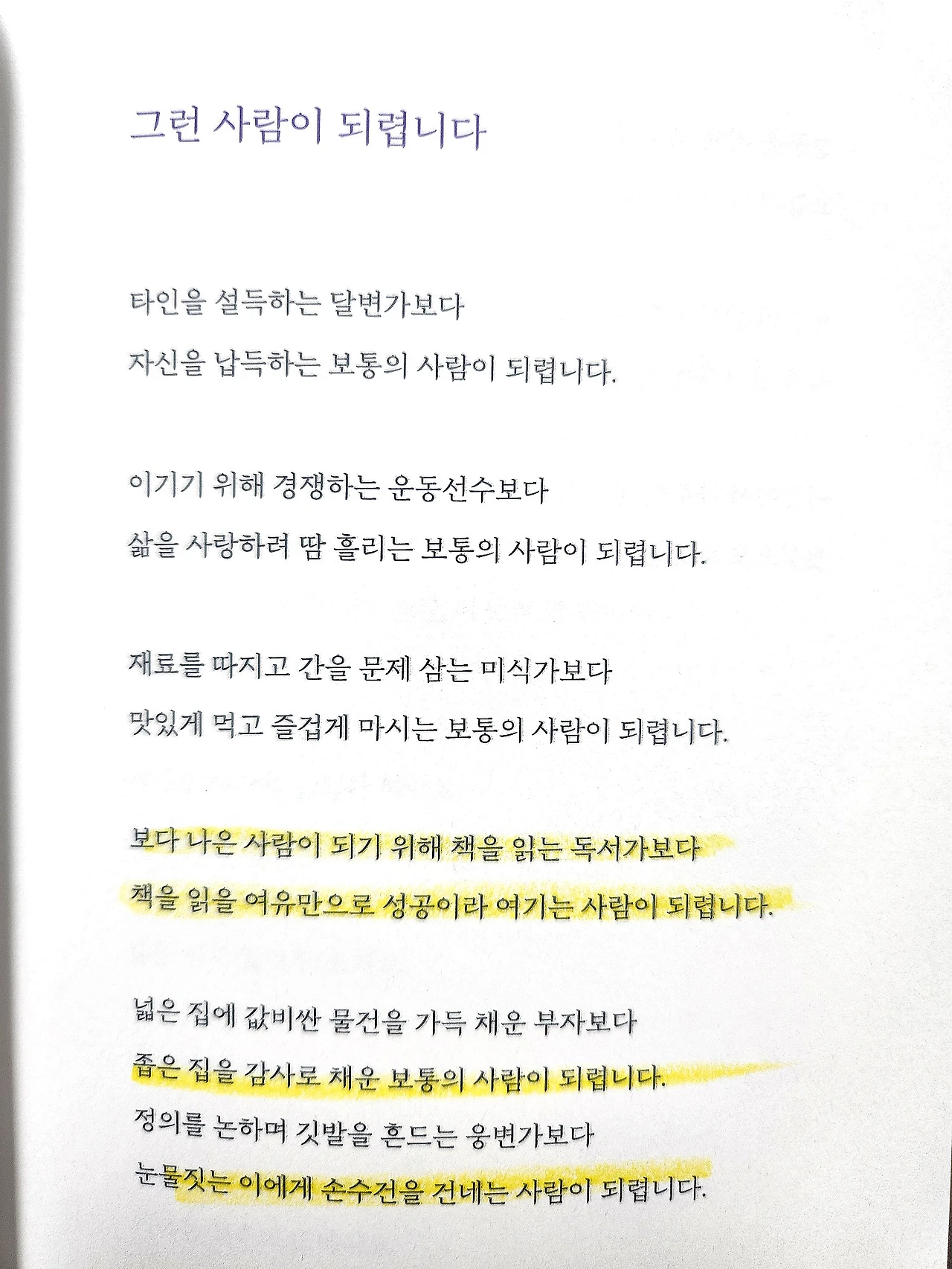 그런 사람이 되렵니다

타인을 설득하는 달변가보다
자신을 납득하는 보통의 사람이 되렵니다.

이기기 위해 경쟁하는 운동선수보다
삶을 사랑하려 땀 흘리는 보통의 사람이 되렵니다.

재료를 따지고 간을 문제 삼는 미식가보다
맛있게 먹고 즐겁게 마시는 보통의 사람이 되렵니다.

보다 나은 사람이 되기 위해 책을 읽는 독서가보다
책을 읽을 여유만으로 성공이라 여기는 사람이 되렵니다.

넓은 집에 값비싼 물건을 가득 채운 부자보다
좁은 집을 감사로 채운 보통의 사람이 되렵니다.
정의를 논하며 깃발을 흔드는 웅변가보다
눈물짓는 이에게 손수건을 건네는 사람이 되렵니다.